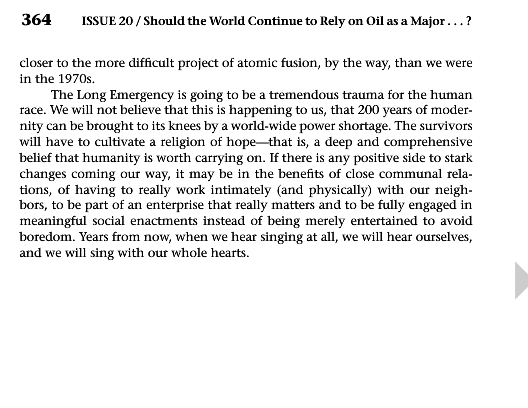 364 ISSUE 20 / Should the World Continue to Rely on Oil as a Major . . . ?

closer to the more difficult project of atomic fusion, by the way, than we were in the 1970s.

The Long Emergency is going to be a tremendous trauma for the human race. We will not believe that this is happening to us, that 200 years of modernity can be brought to its knees by a world-wide power shortage. The survivors will have to cultivate a religion of hope—that is, a deep and comprehensive belief that humanity is worth carrying on. If there is any positive side to stark changes coming our way, it may be in the benefits of close communal relations, of having to really work intimately (and physically) with our neighbors, to be part of an enterprise that really matters and to be fully engaged in meaningful social enactments instead of being merely entertained to avoid boredom. Years from now, when we hear singing at all, we will hear ourselves, and we will sing with our whole hearts.